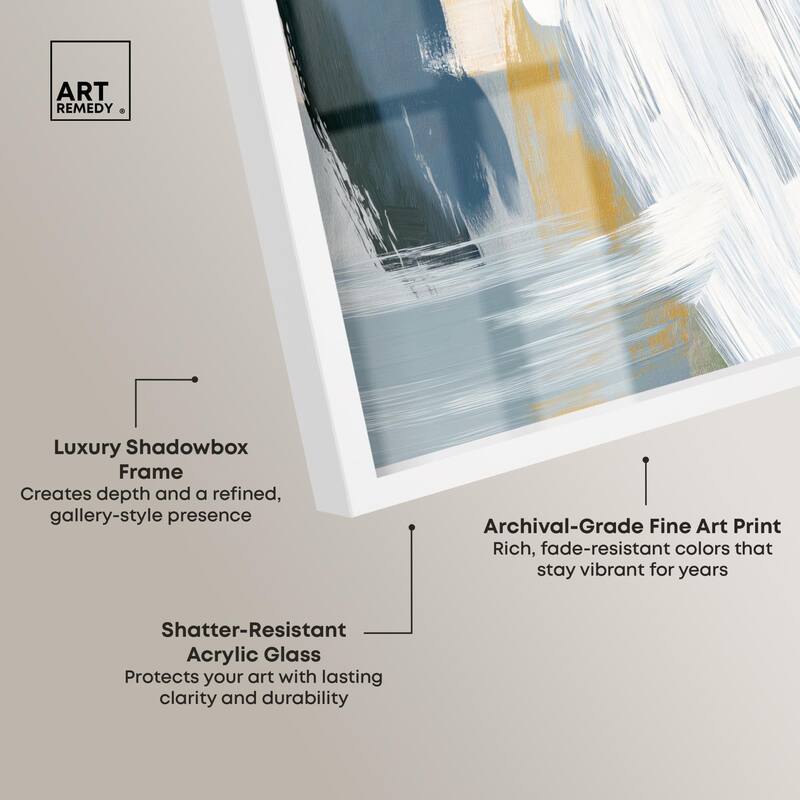 ART
REMEDY ®

Luxury Shadowbox Frame
Creates depth and a refined, gallery-style presence

Archival-Grade Fine Art Print
Rich, fade-resistant colors that stay vibrant for years

Shatter-Resistant Acrylic Glass
Protects your art with lasting clarity and durability